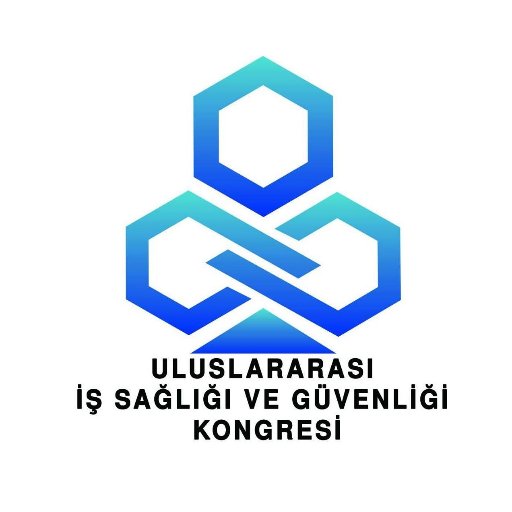 ULUSLARARASI
İŞ SAĞLIĞI VE GÜVENLİĞİ
KONGRESİ